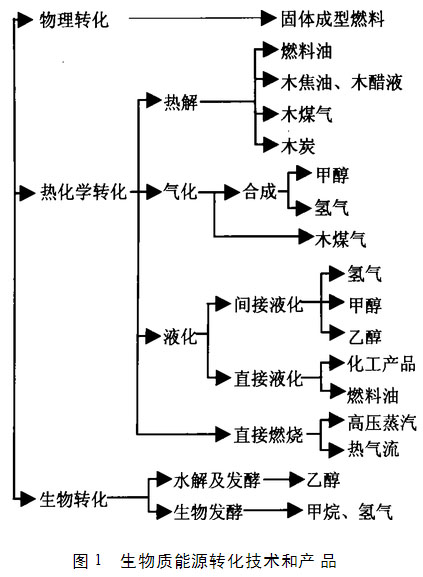 物理转化
固体成型燃料
热化学转化
热解
燃料油
木焦油、木醋液
木煤气
木炭
气化
合成
甲醇
氢气
木煤气
液化
间接液化
氢气
甲醇
乙醇
直接液化
化工产品
燃料油
直接燃烧
高压蒸汽
热气流
生物转化
水解及发酵
乙醇
生物发酵
甲烷、氢气

图 1 生物质能源转化技术和产品